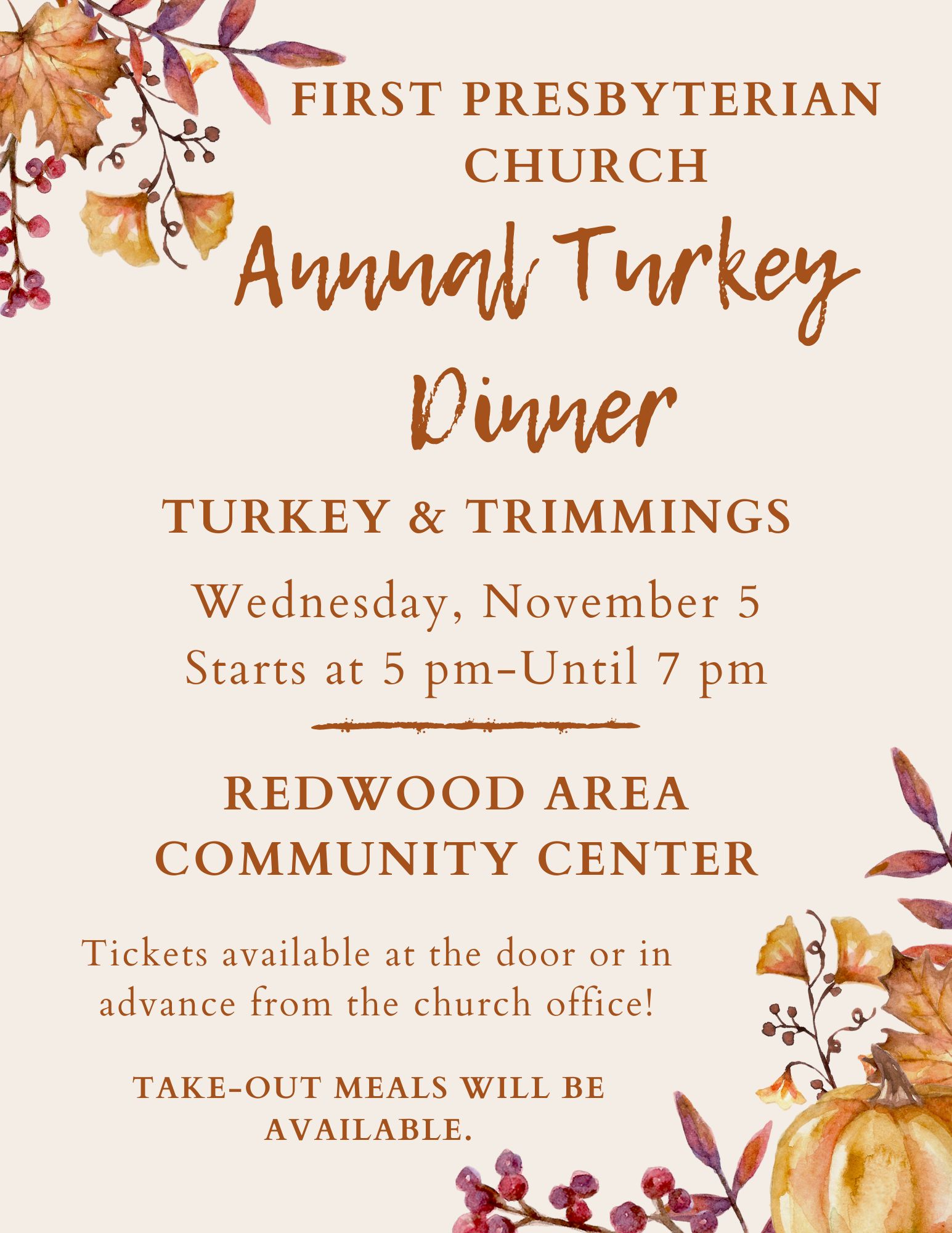 FIRST PRESBYTERIAN CHURCH

Annual Turkey Dinner

TURKEY & TRIMMINGS

Wednesday, November 5
Starts at 5 pm-Until 7 pm

REDWOOD AREA COMMUNITY CENTER

Tickets available at the door or in advance from the church office!

TAKE-OUT MEALS WILL BE AVAILABLE.